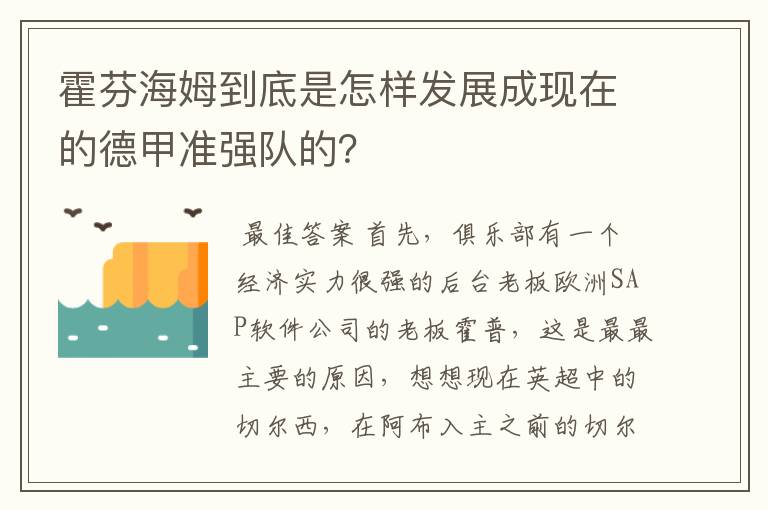 霍芬海姆到底是怎样发展成现在的德甲准强队的?

最佳答案 首先，俱乐部有一个经济实力很强的后台老板欧洲SAP软件公司的老板霍普，这是最最主要的原因，想想现在英超中的切尔西，在阿布入主之前的切尔